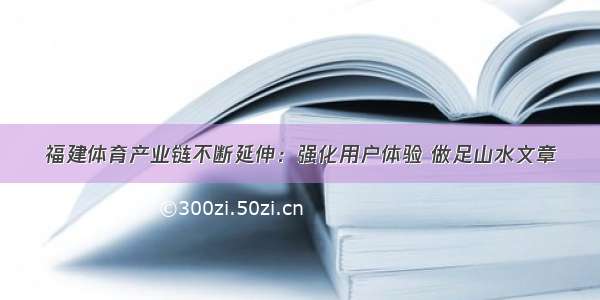 福建体育产业链不断延伸：强化用户体验 做足山水文章

©300zi.50zi.cn